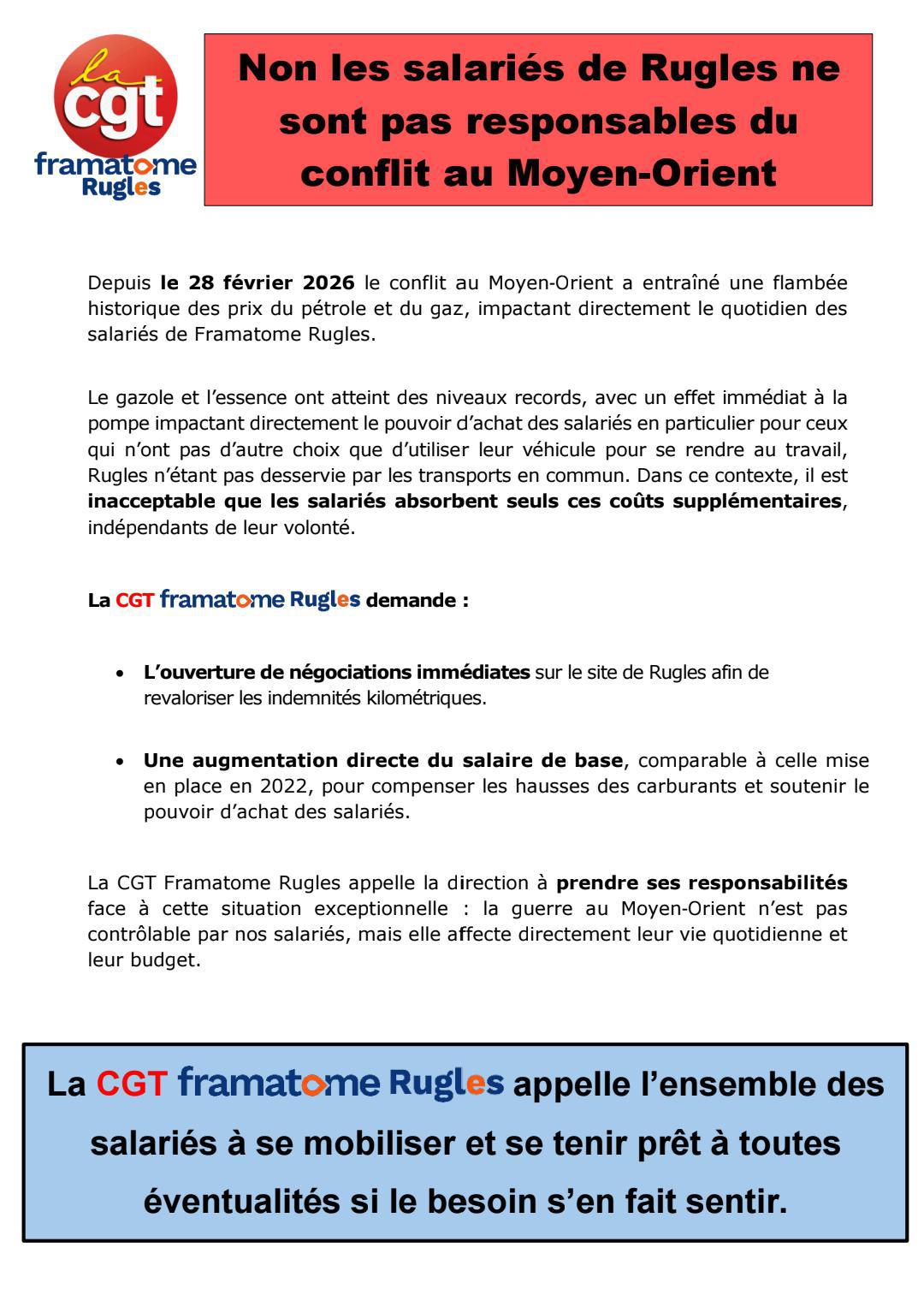 la
cgt
framatome
Rugles

Non les salariés de Rugles ne sont pas responsables du conflit au Moyen-Orient

Depuis le 28 février 2026 le conflit au Moyen-Orient a entraîné une flambée historique des prix du pétrole et du gaz, impactant directement le quotidien des salariés de Framatome Rugles.

Le gazole et l'essence ont atteint des niveaux records, avec un effet immédiat à la pompe impactant directement le pouvoir d'achat des salariés en particulier pour ceux qui n'ont pas d'autre choix que d'utiliser leur véhicule pour se rendre au travail, Rugles n'étant pas desservie par les transports en commun. Dans ce contexte, il est inacceptable que les salariés absorbent seuls ces coûts supplémentaires, indépendants de leur volonté.

La CGT framatome Rugles demande :

• L'ouverture de négociations immédiates sur le site de Rugles afin de revaloriser les indemnités kilométriques.

• Une augmentation directe du salaire de base, comparable à celle mise en place en 2022, pour compenser les hausses des carburants et soutenir le pouvoir d'achat des salariés.

La CGT Framatome Rugles appelle la direction à prendre ses responsabilités face à cette situation exceptionnelle : la guerre au Moyen-Orient n'est pas contrôlable par nos salariés, mais elle affecte directement leur vie quotidienne et leur budget.

La CGT framatome Rugles appelle l'ensemble des salariés à se mobiliser et se tenir prêt à toutes éventualités si le besoin s'en fait sentir.